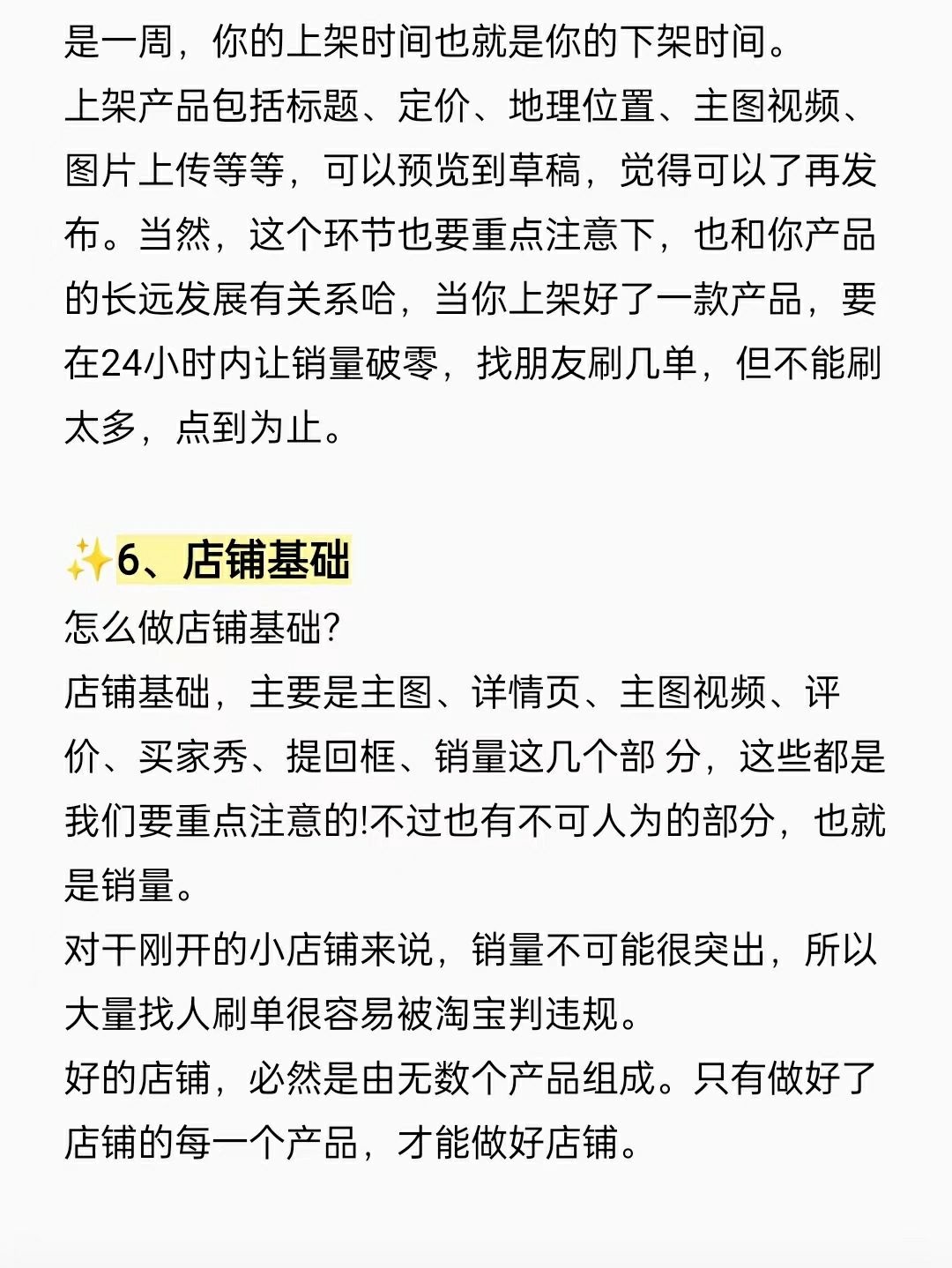 是一周，你的上架时间也就是你的下架时间。
上架产品包括标题、定价、地理位置、主图视频、图片上传等等，可以预览到草稿，觉得可以了再发布。当然，这个环节也要重点注意下，也和你产品的长远发展有关系哈，当你上架好了一款产品，要在24小时内让销量破零，找朋友刷几单，但不能刷太多，点到为止。

✨6、店铺基础
怎么做店铺基础?
店铺基础，主要是主图、详情页、主图视频、评价、买家秀、提回框、销量这几个部 分，这些都是我们要重点注意的!不过也有不可人为的部分，也就是销量。
对干刚开的小店铺来说，销量不可能很突出，所以大量找人刷单很容易被淘宝判违规。
好的店铺，必然是由无数个产品组成。只有做好了店铺的每一个产品，才能做好店铺。